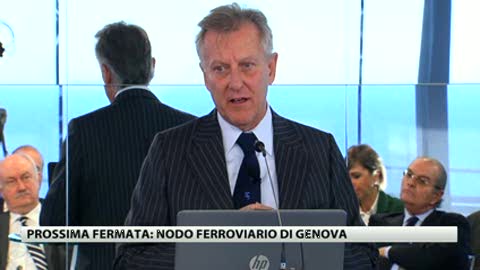 PROSSIMA FERMATA: NODO FERROVIARIO DI GENOVA

hp